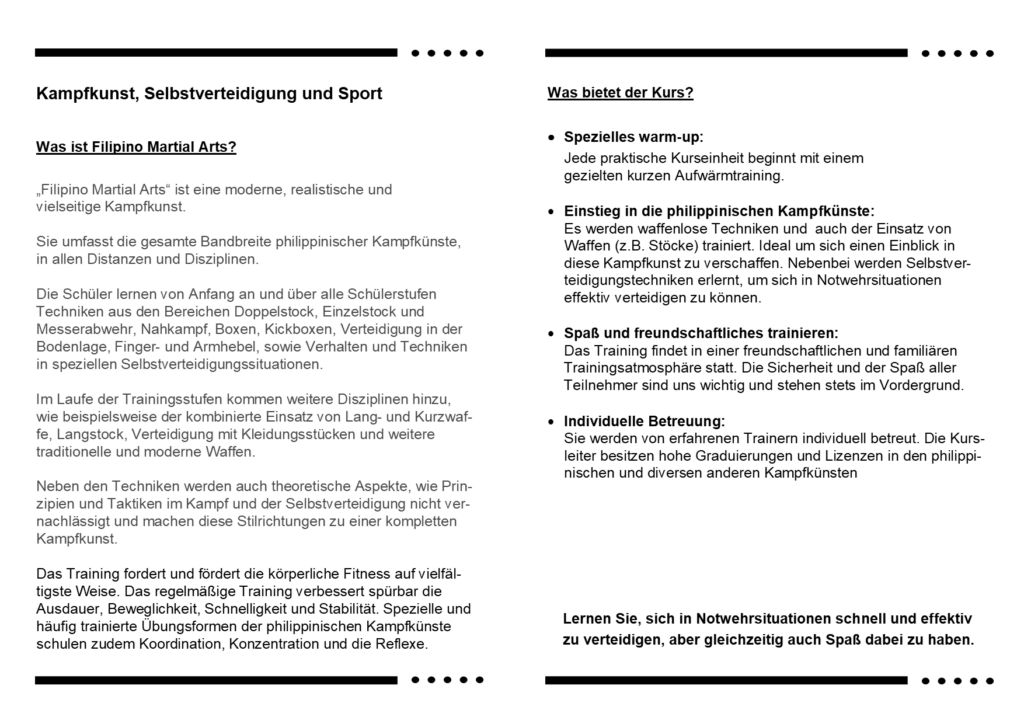 Kampfkunst, Selbstverteidigung und Sport

Was ist Filipino Martial Arts?

„Filipino Martial Arts“ ist eine moderne, realistische und vielseitige Kampfkunst.

Sie umfasst die gesamte Bandbreite philippinischer Kampfkünste, in allen Distanzen und Disziplinen.

Die Schüler lernen von Anfang an und über alle Schülerstufen Techniken aus den Bereichen Doppelstock, Einzelstock und Messerabwehr, Nahkampf, Boxen, Kickboxen, Verteidigung in der Bodenlage, Finger- und Armhebel, sowie Verhalten und Techniken in speziellen Selbstverteidigungssituationen.

Im Laufe der Trainingsstufen kommen weitere Disziplinen hinzu, wie beispielsweise der kombinierte Einsatz von Lang- und Kurzwaffe, Langstock, Verteidigung mit Kleidungsstücken und weitere traditionelle und moderne Waffen.

Neben den Techniken werden auch theoretische Aspekte, wie Prinzipien und Taktiken im Kampf und der Selbstverteidigung nicht vernachlässigt und machen diese Stilrichtungen zu einer kompletten Kampfkunst.

Das Training fordert und fördert die körperliche Fitness auf vielfältigste Weise. Das regelmäßige Training verbessert spürbar die Ausdauer, Beweglichkeit, Schnelligkeit und Stabilität. Spezielle und häufig trainierte Übungsformen der philippinischen Kampfkünste schulen zudem Koordination, Konzentration und die Reflexe.

Was bietet der Kurs?

• Spezielles warm-up:
Jede praktische Kurseinheit beginnt mit einem gezielten kurzen Aufwärmtraining.

• Einstieg in die philippinischen Kampfkünste:
Es werden waffenlose Techniken und auch der Einsatz von Waffen (z.B. Stöcke) trainiert. Ideal um sich einen Einblick in diese Kampfkunst zu verschaffen. Nebenbei werden Selbstverteidigungstechniken erlernt, um sich in Notwehrsituationen effektiv verteidigen zu können.

• Spaß und freundschaftliches trainieren:
Das Training findet in einer freundschaftlichen und familiären Trainingsatmosphäre statt. Die Sicherheit und der Spaß aller Teilnehmer sind uns wichtig und stehen stets im Vordergrund.

• Individuelle Betreuung:
Sie werden von erfahrenen Trainern individuell betreut. Die Kursleiter besitzen hohe Graduierungen und Lizenzen in den philippinischen und diversen anderen Kampfkünsten

Lernen Sie, sich in Notwehrsituationen schnell und effektiv zu verteidigen, aber gleichzeitig auch Spaß dabei zu haben.